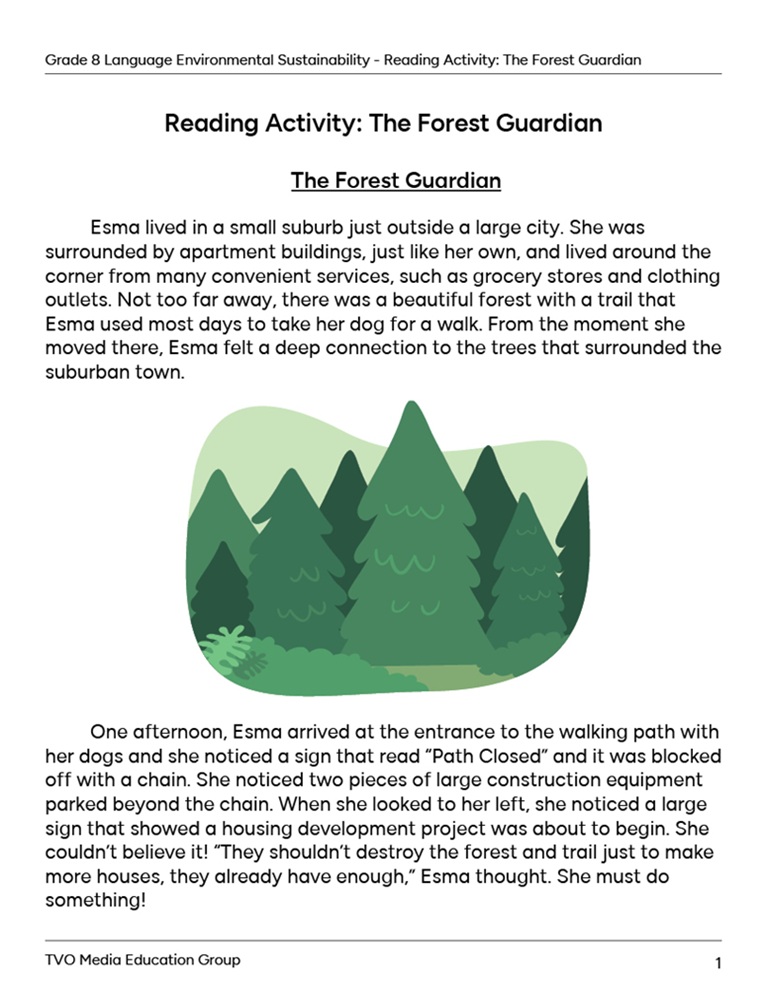 Grade 8 Language Environmental Sustainability - Reading Activity: The Forest Guardian

Reading Activity: The Forest Guardian

The Forest Guardian

Esma lived in a small suburb just outside a large city. She was surrounded by apartment buildings, just like her own, and lived around the corner from many convenient services, such as grocery stores and clothing outlets. Not too far away, there was a beautiful forest with a trail that Esma used most days to take her dog for a walk. From the moment she moved there, Esma felt a deep connection to the trees that surrounded the suburban town.

One afternoon, Esma arrived at the entrance to the walking path with her dogs and she noticed a sign that read "Path Closed" and it was blocked off with a chain. She noticed two pieces of large construction equipment parked beyond the chain. When she looked to her left, she noticed a large sign that showed a housing development project was about to begin. She couldn't believe it! "They shouldn't destroy the forest and trail just to make more houses, they already have enough," Esma thought. She must do something!

TVO Media Education Group

1